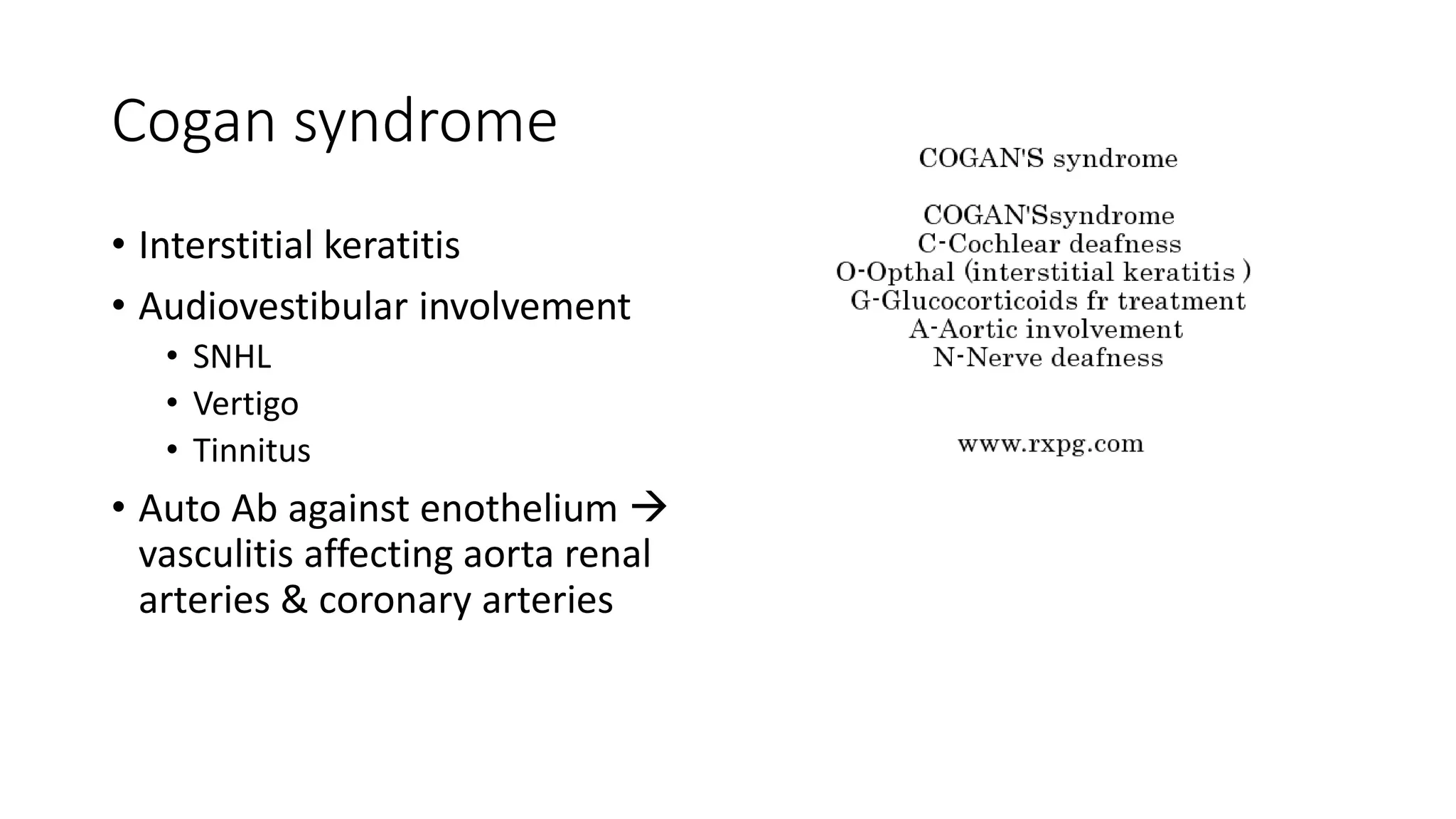 Cogan syndrome

• Interstitial keratitis
• Audiovestibular involvement
  • SNHL
  • Vertigo
  • Tinnitus
• Auto Ab against enothelium → vasculitis affecting aorta renal arteries & coronary arteries

COGAN'S syndrome

COGAN'Ssyndrome
C-Cochlear deafness
O-Opthal (interstitial keratitis )
G-Glucocorticoids fr treatment
A-Aortic involvement
N-Nerve deafness

www.rxpg.com